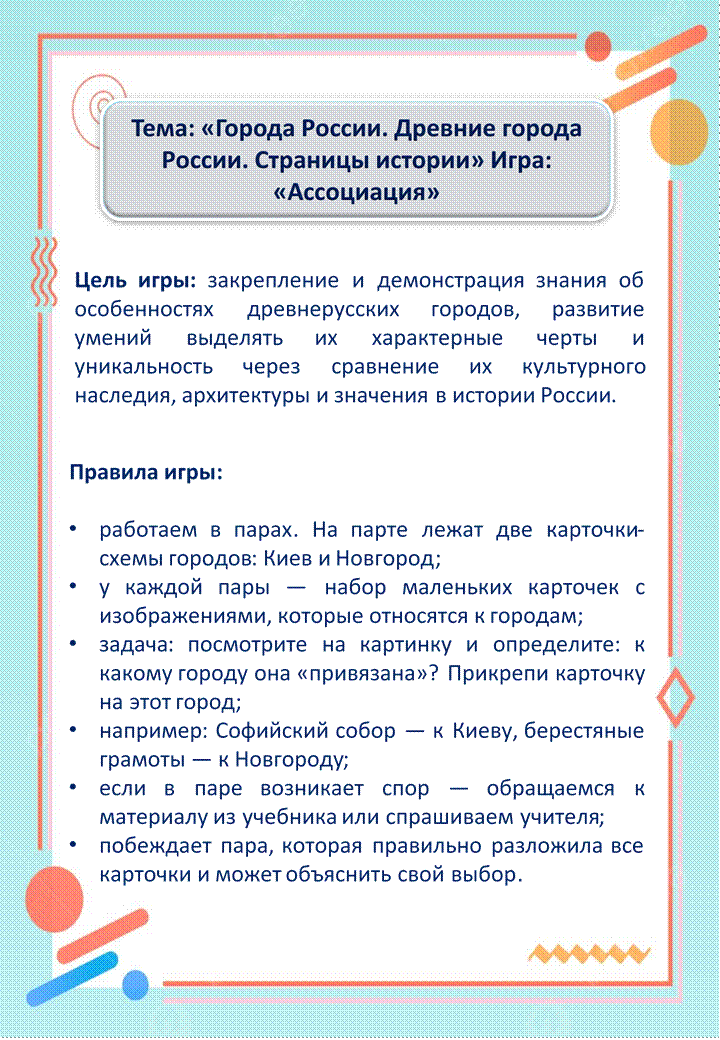 Тема: «Города России. Древние города России. Страницы истории» Игра: «Ассоциация»

Цель игры: закрепление и демонстрация знания об особенностях древнерусских городов, развитие умений выделять их характерные черты и уникальность через сравнение их культурного наследия, архитектуры и значения в истории России.

Правила игры:

• работаем в парах. На парте лежат две карточки-схемы городов: Киев и Новгород;
• у каждой пары — набор маленьких карточек с изображениями, которые относятся к городам;
• задача: посмотрите на картинку и определите: к какому городу она «привязана»? Прикрепи карточку на этот город;
• например: Софийский собор — к Киеву, берестяные грамоты — к Новгороду;
• если в паре возникает спор — обращаемся к материалу из учебника или спрашиваем учителя;
• побеждает пара, которая правильно разложила все карточки и может объяснить свой выбор.